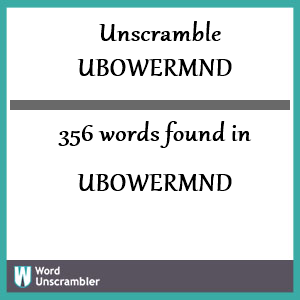 Unscramble UBOWERMND

356 words found in

UBOWERMND

W Word Unscrambler